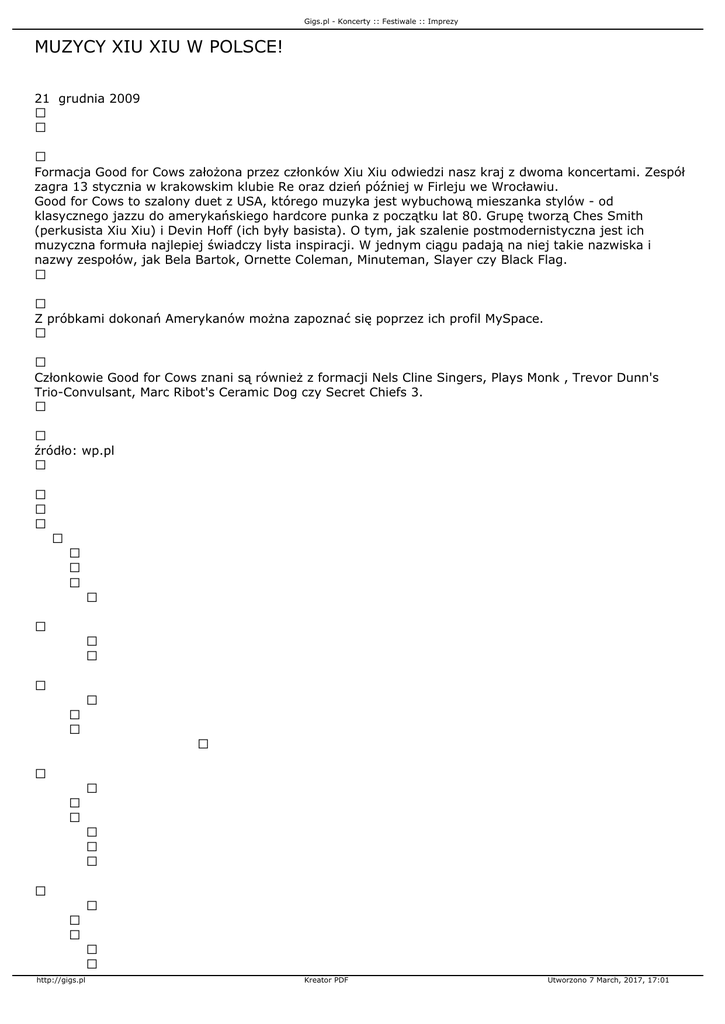 Gigs.pl - Koncerty :: Festiwale :: Imprezy

MUZYCY XIU XIU W POLSCE!

21 grudnia 2009

Formacja Good for Cows założona przez członków Xiu Xiu odwiedzi nasz kraj z dwoma koncertami. Zespół zagra 13 stycznia w krakowskim klubie Re oraz dzień później w Firleju we Wrocławiu.
Good for Cows to szalony duet z USA, którego muzyka jest wybuchową mieszanka stylów - od klasycznego jazzu do amerykańskiego hardcore punka z początku lat 80. Grupę tworzą Ches Smith (perkusista Xiu Xiu) i Devin Hoff (ich były basista). O tym, jak szalenie postmodernistyczna jest ich muzyczna formuła najlepiej świadczy lista inspiracji. W jednym ciągu padają na niej takie nazwiska i nazwy zespołów, jak Bela Bartok, Ornette Coleman, Minuteman, Slayer czy Black Flag.

Z próbkami dokonań Amerykanów można zapoznać się poprzez ich profil MySpace.

Członkowie Good for Cows znani są również z formacji Nels Cline Singers, Plays Monk , Trevor Dunn's Trio-Convulsant, Marc Ribot's Ceramic Dog czy Secret Chiefs 3.

źródło: wp.pl

http://gigs.pl Kreator PDF Utworzono 7 March, 2017, 17:01